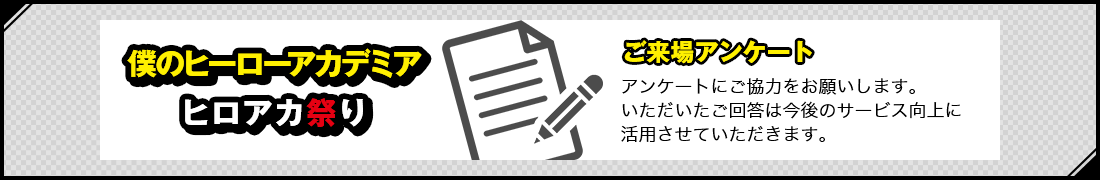 僕のヒーローアカデミア
ヒロアカ祭り

ご来場アンケート

アンケートにご協力をお願いします。
いただいたご回答は今後のサービス向上に活用させていただきます。